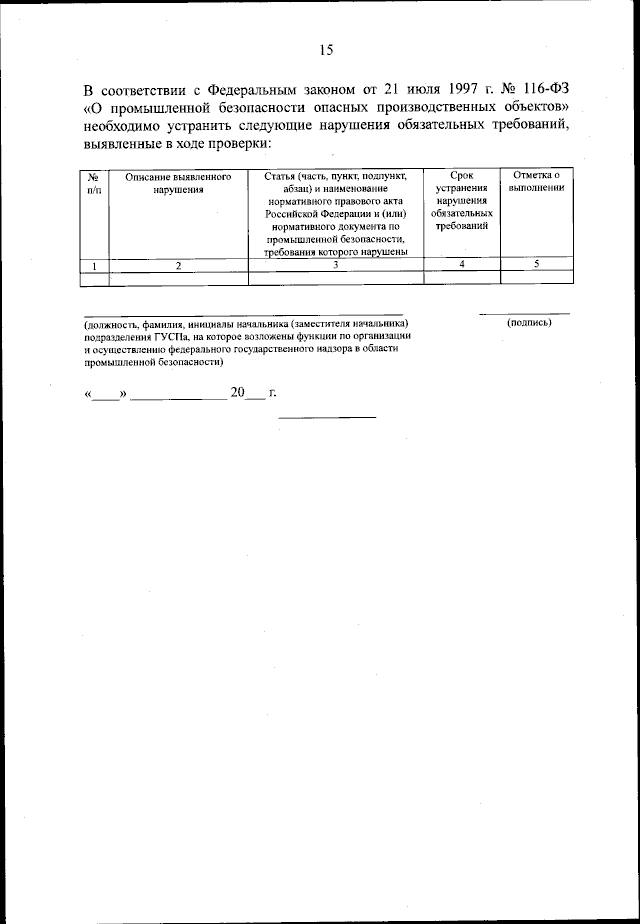 15

В соответствии с Федеральным законом от 21 июля 1997 г. № 116-ФЗ «О промышленной безопасности опасных производственных объектов» необходимо устранить следующие нарушения обязательных требований, выявленные в ходе проверки:

| № п/п | Описание выявленного нарушения | Статья (часть, пункт, подпункт, абзац) и наименование нормативного правового акта Российской Федерации и (или) нормативного документа по промышленной безопасности, требования которого нарушены | Срок устранения нарушения обязательных требований | Отметка о выполнении |
|---|---|---|---|---|
| 1 | 2 | 3 | 4 | 5 |
| | | | | |

(должность, фамилия, инициалы начальника (заместителя начальника) подразделения ГУСПа, на которое возложены функции по организации и осуществлению федерального государственного надзора в области промышленной безопасности)

(подпись)

«____» ______________ 20___ г.